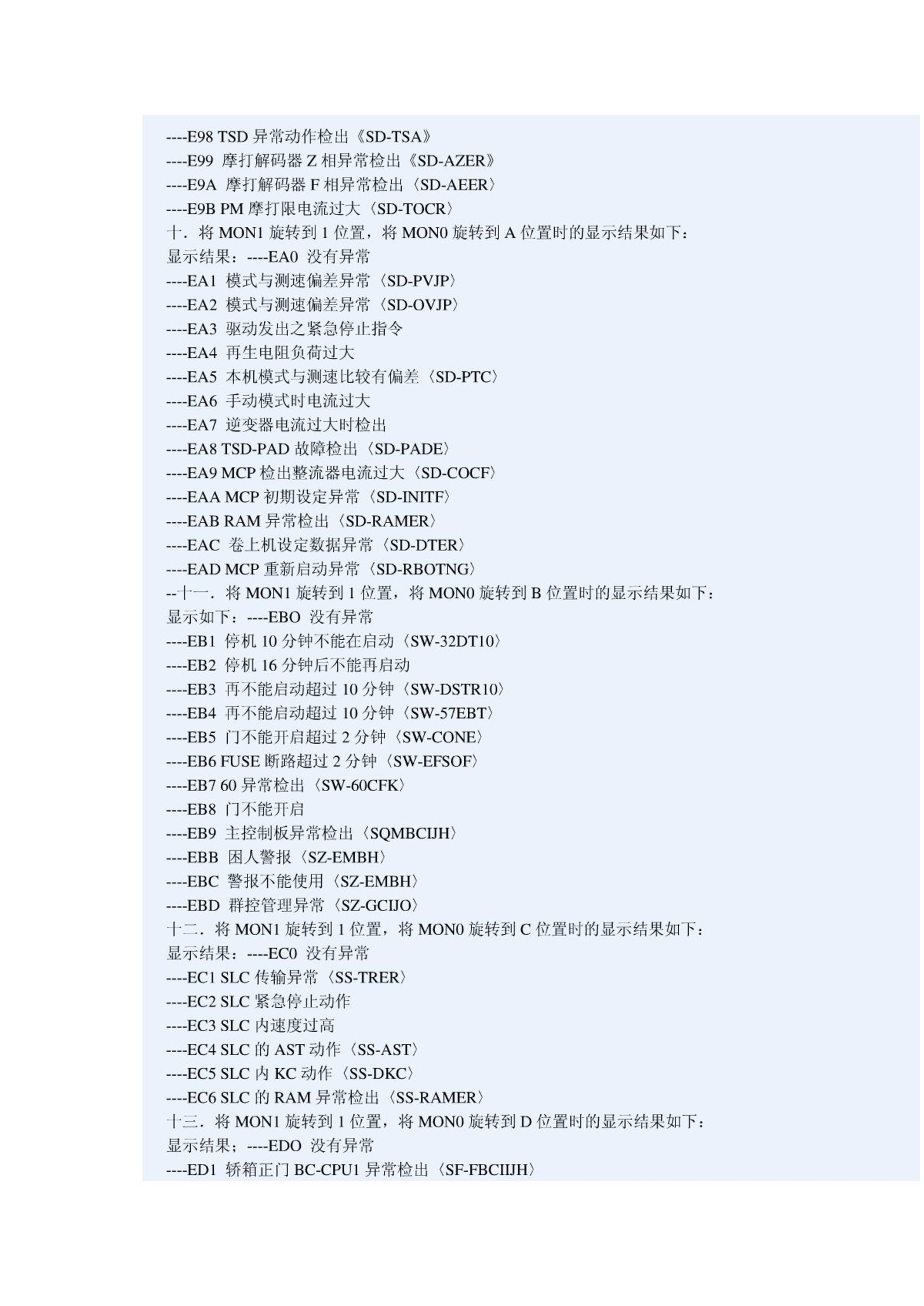 ----E98 TSD 异常动作检出《SD-TSA》
----E99 摩打解码器 Z 相异常检出《SD-AZER》
----E9A 摩打解码器 F 相异常检出〈SD-AEER〉
----E9B PM 摩打限电流过大〈SD-TOCR〉
十．将 MON1 旋转到 1 位置，将 MON0 旋转到 A 位置时的显示结果如下：
显示结果：----EA0 没有异常
----EA1 模式与测速偏差异常〈SD-PVJP〉
----EA2 模式与测速偏差异常〈SD-OVJP〉
----EA3 驱动发出之紧急停止指令
----EA4 再生电阻负荷过大
----EA5 本机模式与测速比较有偏差〈SD-PTC〉
----EA6 手动模式时电流过大
----EA7 逆变器电流过大时检出
----EA8 TSD-PAD 故障检出〈SD-PADE〉
----EA9 MCP 检出整流器电流过大〈SD-COCF〉
----EAA MCP 初期设定异常〈SD-INITF〉
----EAB RAM 异常检出〈SD-RAMER〉
----EAC 卷上机设定数据异常〈SD-DTER〉
----EAD MCP 重新启动异常〈SD-RBOTNG〉
--十一．将 MON1 旋转到 1 位置，将 MON0 旋转到 B 位置时的显示结果如下：
显示如下：----EBO 没有异常
----EB1 停机 10 分钟不能在启动〈SW-32DT10〉
----EB2 停机 16 分钟后不能再启动
----EB3 再不能启动超过 10 分钟〈SW-DSTR10〉
----EB4 再不能启动超过 10 分钟〈SW-57EBT〉
----EB5 门不能开启超过 2 分钟〈SW-CONE〉
----EB6 FUSE 断路超过 2 分钟〈SW-EFSOF〉
----EB7 60 异常检出〈SW-60CFK〉
----EB8 门不能开启
----EB9 主控制板异常检出〈SQMBCIJH〉
----EBB 困人警报〈SZ-EMBH〉
----EBC 警报不能使用〈SZ-EMBH〉
----EBD 群控管理异常〈SZ-GCIJO〉
十二．将 MON1 旋转到 1 位置，将 MON0 旋转到 C 位置时的显示结果如下：
显示结果：----EC0 没有异常
----EC1 SLC 传输异常〈SS-TRER〉
----EC2 SLC 紧急停止动作
----EC3 SLC 内速度过高
----EC4 SLC 的 AST 动作〈SS-AST〉
----EC5 SLC 内 KC 动作〈SS-DKC〉
----EC6 SLC 的 RAM 异常检出〈SS-RAMER〉
十三．将 MON1 旋转到 1 位置，将 MON0 旋转到 D 位置时的显示结果如下：
显示结果；----EDO 没有异常
----ED1 轿箱正门 BC-CPU1 异常检出〈SF-FBCIIJH〉